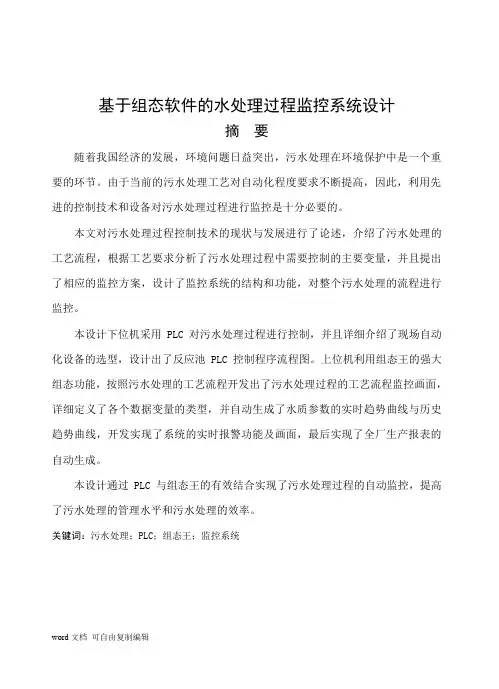 基于组态软件的水处理过程监控系统设计

摘　要

随着我国经济的发展，环境问题日益突出，污水处理在环境保护中是一个重要的环节。由于当前的污水处理工艺对自动化程度要求不断提高，因此，利用先进的控制技术和设备对污水处理过程进行监控是十分必要的。

本文对污水处理过程控制技术的现状与发展进行了论述，介绍了污水处理的工艺流程，根据工艺要求分析了污水处理过程中需要控制的主要变量，并且提出了相应的监控方案，设计了监控系统的结构和功能，对整个污水处理的流程进行监控。

本设计下位机采用 PLC 对污水处理过程进行控制，并且详细介绍了现场自动化设备的选型，设计出了反应池 PLC 控制程序流程图。上位机利用组态王的强大组态功能，按照污水处理的工艺流程开发出了污水处理过程的工艺流程监控画面，详细定义了各个数据变量的类型，并自动生成了水质参数的实时趋势曲线与历史趋势曲线，开发实现了系统的实时报警功能及画面，最后实现了全厂生产报表的自动生成。

本设计通过 PLC 与组态王的有效结合实现了污水处理过程的自动监控，提高了污水处理的管理水平和污水处理的效率。

关键词：污水处理；PLC；组态王；监控系统

word 文档 可自由复制编辑